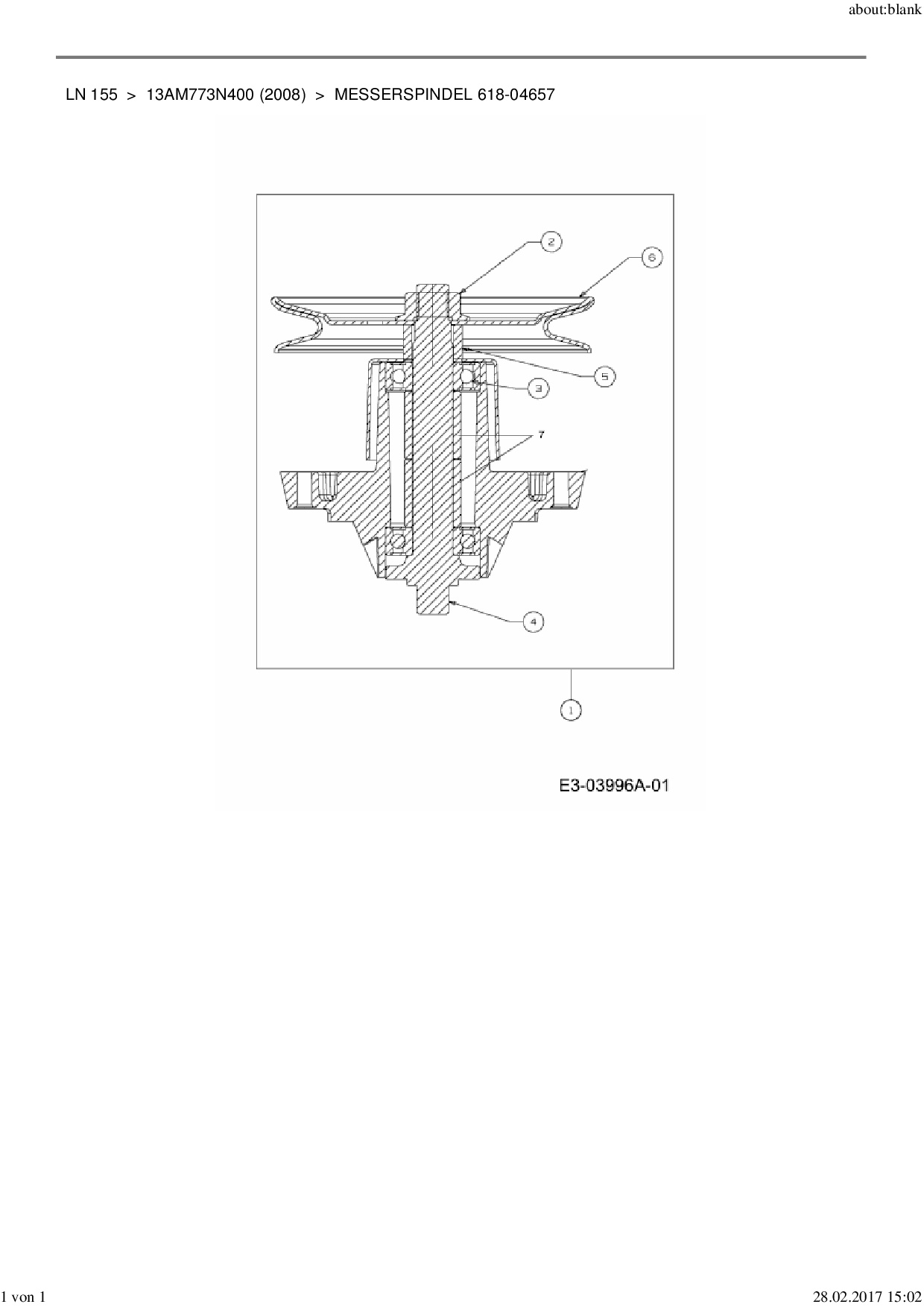 about:blank

LN 155 > 13AM773N400 (2008) > MESSERSPINDEL 618-04657

2
6
5
3
7
4
1

E3-03996A-01

1 von 1

28.02.2017 15:02